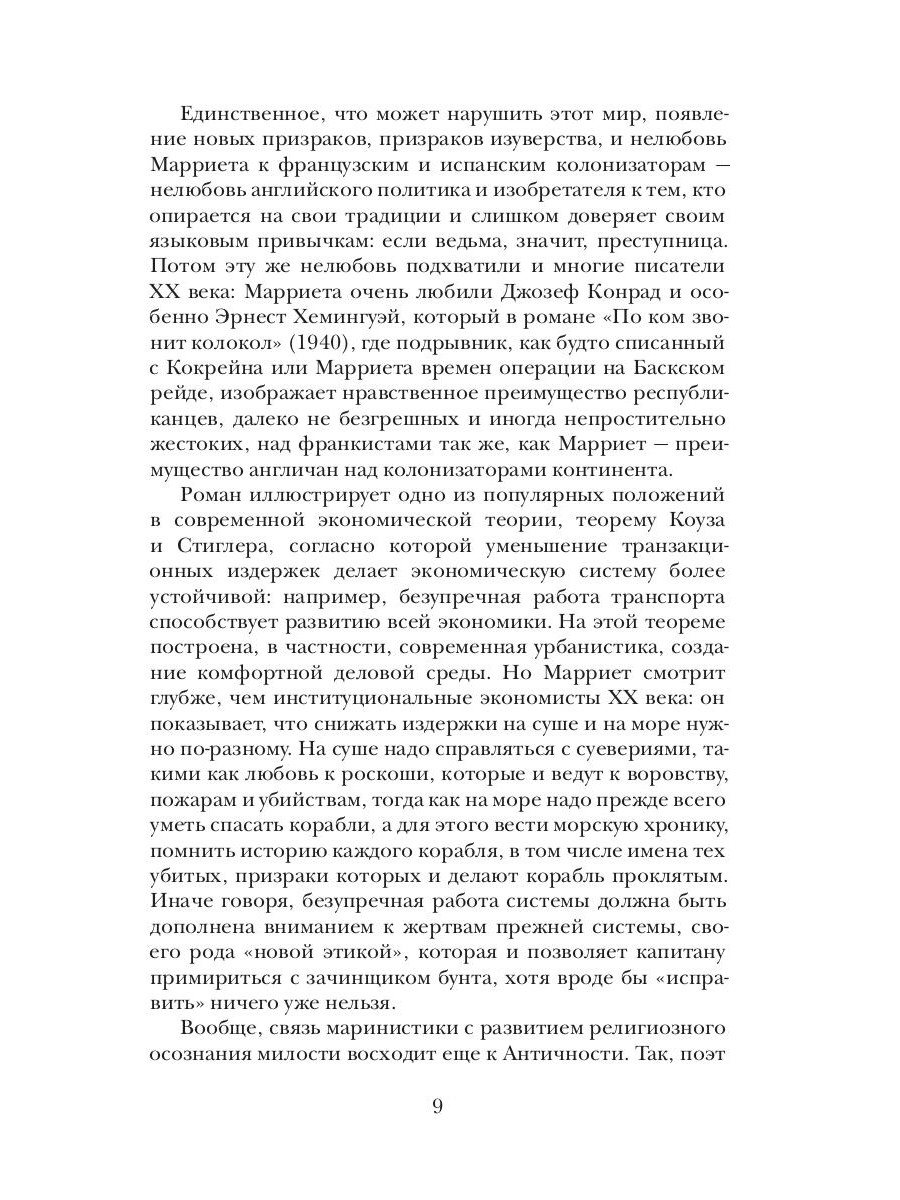 Единственное, что может нарушить этот мир, появление новых призраков, призраков изуверства, и нелюбовь Марриета к французским и испанским колонизаторам — нелюбовь английского политика и изобретателя к тем, кто опирается на свои традиции и слишком доверяет своим языковым привычкам: если ведьма, значит, преступница. Потом эту же нелюбовь подхватили и многие писатели XX века: Марриета очень любили Джозеф Конрад и особенно Эрнест Хемингуэй, который в романе «По ком звонит колокол» (1940), где подрывник, как будто списанный с Кокрейна или Марриета времен операции на Баскском рейде, изображает нравственное преимущество республиканцев, далеко не безгрешных и иногда непростительно жестоких, над франкистами так же, как Марриет — преимущество англичан над колонизаторами континента.

Роман иллюстрирует одно из популярных положений в современной экономической теории, теорему Коуза и Стиглера, согласно которой уменьшение транзакционных издержек делает экономическую систему более устойчивой: например, безупречная работа транспорта способствует развитию всей экономики. На этой теореме построена, в частности, современная урбанистика, создание комфортной деловой среды. Но Марриет смотрит глубже, чем институциональные экономисты XX века: он показывает, что снижать издержки на суше и на море нужно по-разному. На суше надо справляться с суевериями, такими как любовь к роскоши, которые и ведут к воровству, пожарам и убийствам, тогда как на море надо прежде всего уметь спасать корабли, а для этого вести морскую хронику, помнить историю каждого корабля, в том числе имена тех убитых, призраки которых и делают корабль проклятым. Иначе говоря, безупречная работа системы должна быть дополнена вниманием к жертвам прежней системы, своего рода «новой этикой», которая и позволяет капитану примириться с зачинщиком бунта, хотя вроде бы «исправить» ничего уже нельзя.

Вообще, связь маринистики с развитием религиозного осознания милости восходит еще к Античности. Так, поэт

9